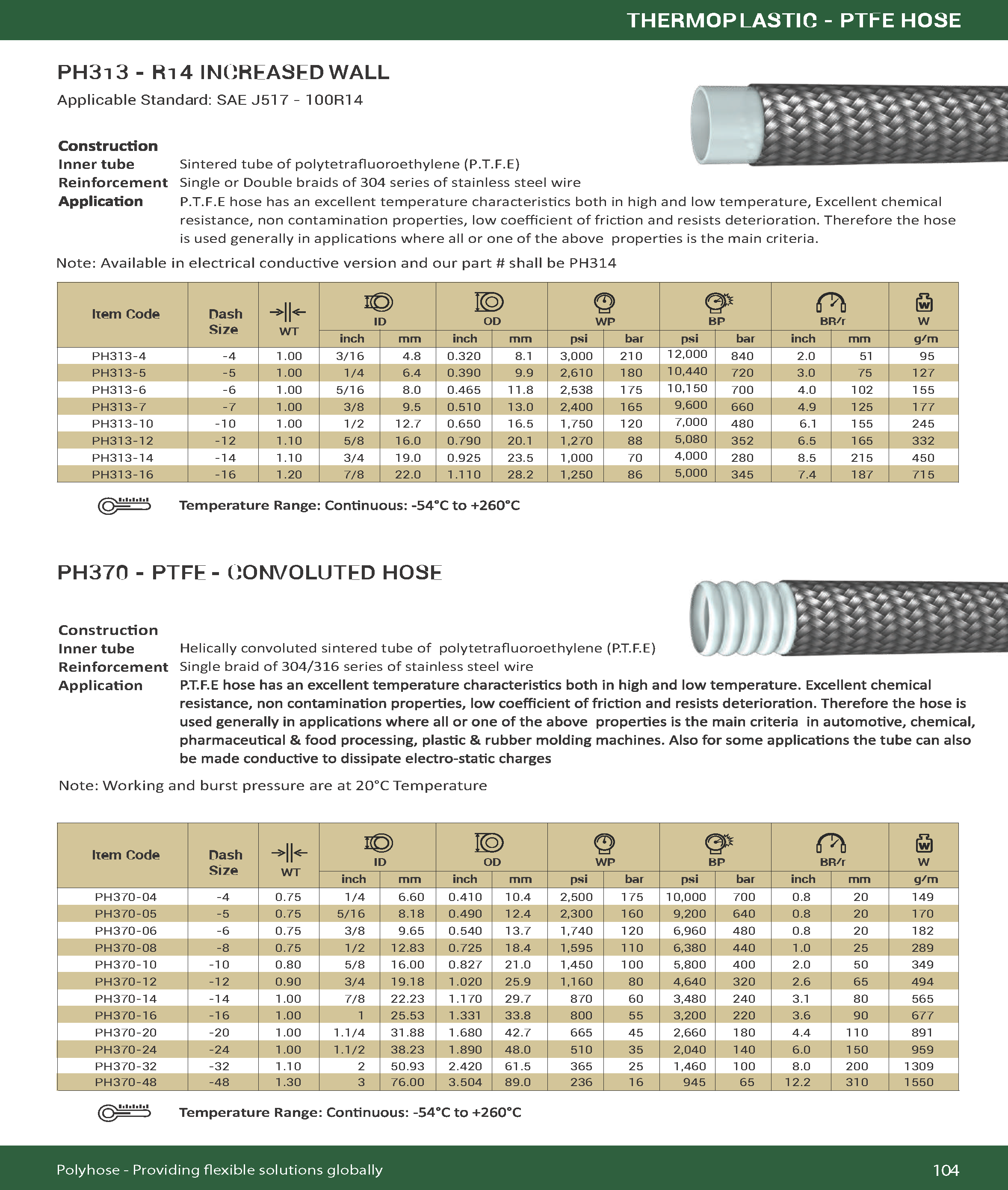 THERMOPLASTIC - PTFE HOSE

PH313 - R14 INCREASED WALL

Applicable Standard: SAE J517 - 100R14

Construction
Inner tube Sintered tube of polytetrafluoroethylene (P.T.F.E)
Reinforcement Single or Double braids of 304 series of stainless steel wire
Application P.T.F.E hose has an excellent temperature characteristics both in high and low temperature, Excellent chemical resistance, non contamination properties, low coefficient of friction and resists deterioration. Therefore the hose is used generally in applications where all or one of the above properties is the main criteria.

Note: Available in electrical conductive version and our part # shall be PH314

| Item Code | Dash Size | WT | ID inch | ID mm | OD inch | OD mm | WP psi | WP bar | BP psi | BP bar | BR/r inch | BR/r mm | W g/m |
|---|---|---|---|---|---|---|---|---|---|---|---|---|---|
| PH313-4 | -4 | 1.00 | 3/16 | 4.8 | 0.320 | 8.1 | 3,000 | 210 | 12,000 | 840 | 2.0 | 51 | 95 |
| PH313-5 | -5 | 1.00 | 1/4 | 6.4 | 0.390 | 9.9 | 2,610 | 180 | 10,440 | 720 | 3.0 | 75 | 127 |
| PH313-6 | -6 | 1.00 | 5/16 | 8.0 | 0.465 | 11.8 | 2,538 | 175 | 10,150 | 700 | 4.0 | 102 | 155 |
| PH313-7 | -7 | 1.00 | 3/8 | 9.5 | 0.510 | 13.0 | 2,400 | 165 | 9,600 | 660 | 4.9 | 125 | 177 |
| PH313-10 | -10 | 1.00 | 1/2 | 12.7 | 0.650 | 16.5 | 1,750 | 120 | 7,000 | 480 | 6.1 | 155 | 245 |
| PH313-12 | -12 | 1.10 | 5/8 | 16.0 | 0.790 | 20.1 | 1,270 | 88 | 5,080 | 352 | 6.5 | 165 | 332 |
| PH313-14 | -14 | 1.10 | 3/4 | 19.0 | 0.925 | 23.5 | 1,000 | 70 | 4,000 | 280 | 8.5 | 215 | 450 |
| PH313-16 | -16 | 1.20 | 7/8 | 22.0 | 1.110 | 28.2 | 1,250 | 86 | 5,000 | 345 | 7.4 | 187 | 715 |

Temperature Range: Continuous: -54°C to +260°C

PH370 - PTFE - CONVOLUTED HOSE

Construction
Inner tube Helically convoluted sintered tube of polytetrafluoroethylene (P.T.F.E)
Reinforcement Single braid of 304/316 series of stainless steel wire
Application P.T.F.E hose has an excellent temperature characteristics both in high and low temperature. Excellent chemical resistance, non contamination properties, low coefficient of friction and resists deterioration. Therefore the hose is used generally in applications where all or one of the above properties is the main criteria in automotive, chemical, pharmaceutical & food processing, plastic & rubber molding machines. Also for some applications the tube can also be made conductive to dissipate electro-static charges

Note: Working and burst pressure are at 20°C Temperature

| Item Code | Dash Size | WT | ID inch | ID mm | OD inch | OD mm | WP psi | WP bar | BP psi | BP bar | BR/r inch | BR/r mm | W g/m |
|---|---|---|---|---|---|---|---|---|---|---|---|---|---|
| PH370-04 | -4 | 0.75 | 1/4 | 6.60 | 0.410 | 10.4 | 2,500 | 175 | 10,000 | 700 | 0.8 | 20 | 149 |
| PH370-05 | -5 | 0.75 | 5/16 | 8.18 | 0.490 | 12.4 | 2,300 | 160 | 9,200 | 640 | 0.8 | 20 | 170 |
| PH370-06 | -6 | 0.75 | 3/8 | 9.65 | 0.540 | 13.7 | 1,740 | 120 | 6,960 | 480 | 0.8 | 20 | 182 |
| PH370-08 | -8 | 0.75 | 1/2 | 12.83 | 0.725 | 18.4 | 1,595 | 110 | 6,380 | 440 | 1.0 | 25 | 289 |
| PH370-10 | -10 | 0.80 | 5/8 | 16.00 | 0.827 | 21.0 | 1,450 | 100 | 5,800 | 400 | 2.0 | 50 | 349 |
| PH370-12 | -12 | 0.90 | 3/4 | 19.18 | 1.020 | 25.9 | 1,160 | 80 | 4,640 | 320 | 2.6 | 65 | 494 |
| PH370-14 | -14 | 1.00 | 7/8 | 22.23 | 1.170 | 29.7 | 870 | 60 | 3,480 | 240 | 3.1 | 80 | 565 |
| PH370-16 | -16 | 1.00 | 1 | 25.53 | 1.331 | 33.8 | 800 | 55 | 3,200 | 220 | 3.6 | 90 | 677 |
| PH370-20 | -20 | 1.00 | 1.1/4 | 31.88 | 1.680 | 42.7 | 665 | 45 | 2,660 | 180 | 4.4 | 110 | 891 |
| PH370-24 | -24 | 1.00 | 1.1/2 | 38.23 | 1.890 | 48.0 | 510 | 35 | 2,040 | 140 | 6.0 | 150 | 959 |
| PH370-32 | -32 | 1.10 | 2 | 50.93 | 2.420 | 61.5 | 365 | 25 | 1,460 | 100 | 8.0 | 200 | 1309 |
| PH370-48 | -48 | 1.30 | 3 | 76.00 | 3.504 | 89.0 | 236 | 16 | 945 | 65 | 12.2 | 310 | 1550 |

Temperature Range: Continuous: -54°C to +260°C

Polyhose - Providing flexible solutions globally 104